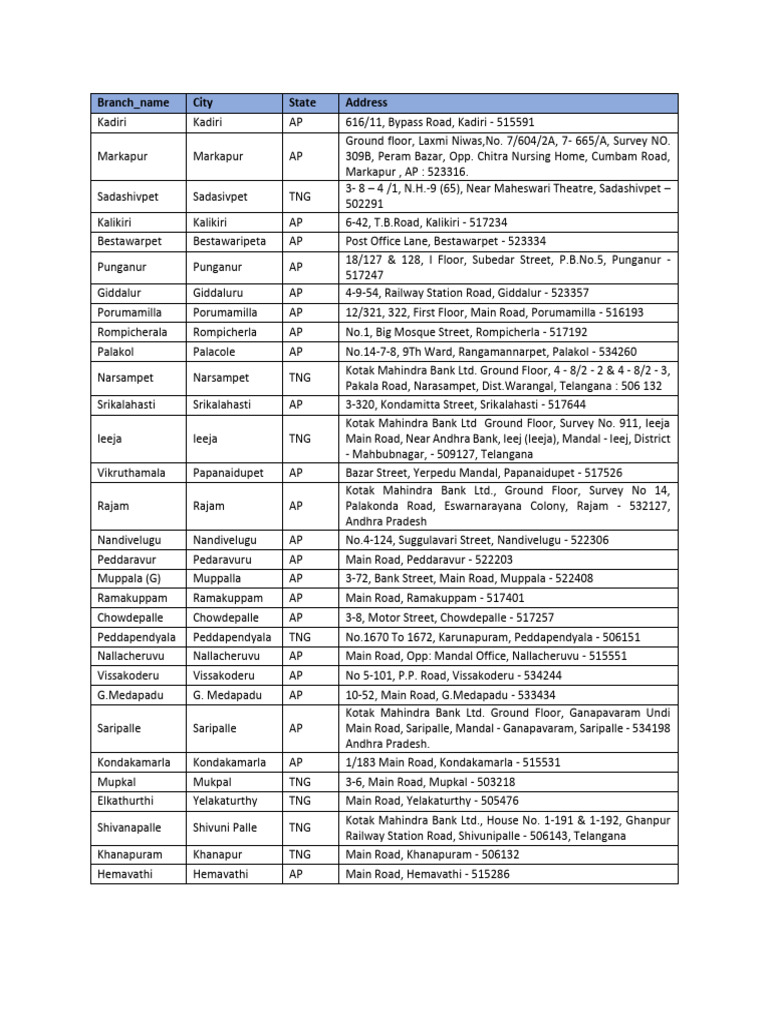 | Branch_name | City | State | Address |
|---|---|---|---|
| Kadiri | Kadiri | AP | 616/11, Bypass Road, Kadiri - 515591 |
| Markapur | Markapur | AP | Ground floor, Laxmi Niwas,No. 7/604/2A, 7- 665/A, Survey NO. 309B, Peram Bazar, Opp. Chitra Nursing Home, Cumbam Road, Markapur , AP : 523316. |
| Sadashivpet | Sadasivpet | TNG | 3- 8 – 4 /1, N.H.-9 (65), Near Maheswari Theatre, Sadashivpet – 502291 |
| Kalikiri | Kalikiri | AP | 6-42, T.B.Road, Kalikiri - 517234 |
| Bestawarpet | Bestawaripeta | AP | Post Office Lane, Bestawarpet - 523334 |
| Punganur | Punganur | AP | 18/127 & 128, I Floor, Subedar Street, P.B.No.5, Punganur - 517247 |
| Giddalur | Giddaluru | AP | 4-9-54, Railway Station Road, Giddalur - 523357 |
| Porumamilla | Porumamilla | AP | 12/321, 322, First Floor, Main Road, Porumamilla - 516193 |
| Rompicherala | Rompicherla | AP | No.1, Big Mosque Street, Rompicherla - 517192 |
| Palakol | Palacole | AP | No.14-7-8, 9Th Ward, Rangamannarpet, Palakol - 534260 |
| Narsampet | Narsampet | TNG | Kotak Mahindra Bank Ltd. Ground Floor, 4 - 8/2 - 2 & 4 - 8/2 - 3, Pakala Road, Narasampet, Dist.Warangal, Telangana : 506 132 |
| Srikalahasti | Srikalahasti | AP | 3-320, Kondamitta Street, Srikalahasti - 517644 |
| Ieeja | Ieeja | TNG | Kotak Mahindra Bank Ltd Ground Floor, Survey No. 911, Ieeja Main Road, Near Andhra Bank, Ieej (Ieeja), Mandal - Ieej, District - Mahbubnagar, - 509127, Telangana |
| Vikruthamala | Papanaidupet | AP | Bazar Street, Yerpedu Mandal, Papanaidupet - 517526 |
| Rajam | Rajam | AP | Kotak Mahindra Bank Ltd., Ground Floor, Survey No 14, Palakonda Road, Eswarnarayana Colony, Rajam - 532127, Andhra Pradesh |
| Nandivelugu | Nandivelugu | AP | No.4-124, Suggulavari Street, Nandivelugu - 522306 |
| Peddaravur | Pedaravuru | AP | Main Road, Peddaravur - 522203 |
| Muppala (G) | Muppalla | AP | 3-72, Bank Street, Main Road, Muppala - 522408 |
| Ramakuppam | Ramakuppam | AP | Main Road, Ramakuppam - 517401 |
| Chowdepalle | Chowdepalle | AP | 3-8, Motor Street, Chowdepalle - 517257 |
| Peddapendyala | Peddapendyala | TNG | No.1670 To 1672, Karunapuram, Peddapendyala - 506151 |
| Nallacheruvu | Nallacheruvu | AP | Main Road, Opp: Mandal Office, Nallacheruvu - 515551 |
| Vissakoderu | Vissakoderu | AP | No 5-101, P.P. Road, Vissakoderu - 534244 |
| G.Medapadu | G. Medapadu | AP | 10-52, Main Road, G.Medapadu - 533434 |
| Saripalle | Saripalle | AP | Kotak Mahindra Bank Ltd. Ground Floor, Ganapavaram Undi Main Road, Saripalle, Mandal - Ganapavaram, Saripalle - 534198 Andhra Pradesh. |
| Kondakamarla | Kondakamarla | AP | 1/183 Main Road, Kondakamarla - 515531 |
| Mupkal | Mukpal | TNG | 3-6, Main Road, Mupkal - 503218 |
| Elkathurthi | Yelakaturthy | TNG | Main Road, Yelakaturthy - 505476 |
| Shivanapalle | Shivuni Palle | TNG | Kotak Mahindra Bank Ltd., House No. 1-191 & 1-192, Ghanpur Railway Station Road, Shivunipalle - 506143, Telangana |
| Khanapuram | Khanapur | TNG | Main Road, Khanapuram - 506132 |
| Hemavathi | Hemavathi | AP | Main Road, Hemavathi - 515286 |